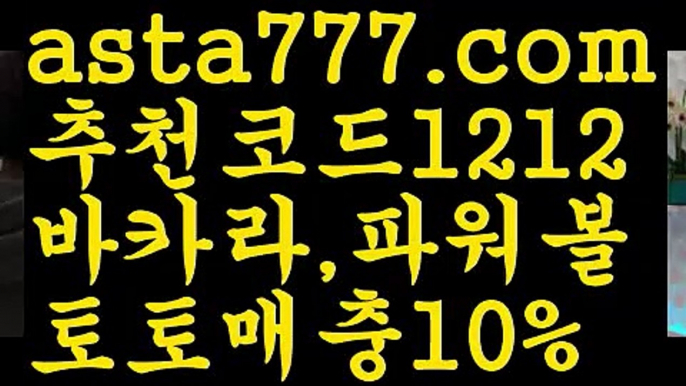 asta777.com
추천코드1212
바카라,파워볼
토토매충10%